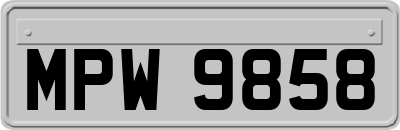 MPW 9858